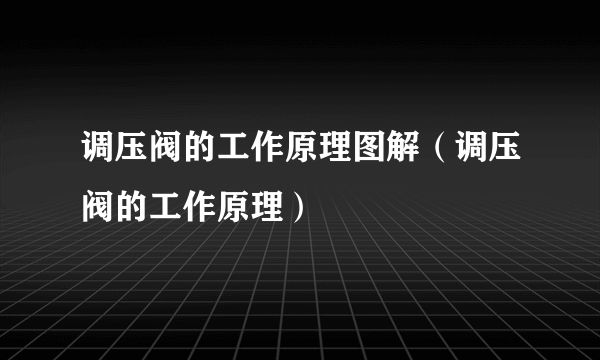 调压阀的工作原理图解（调压阀的工作原理）